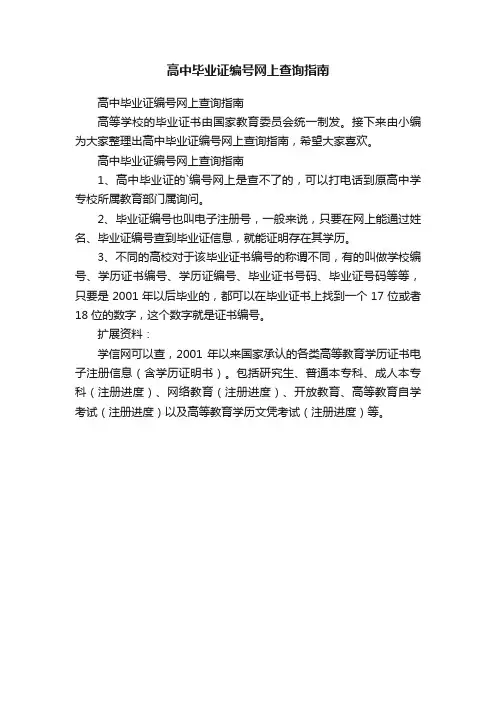 高中毕业证编号网上查询指南

高中毕业证编号网上查询指南

高等学校的毕业证书由国家教育委员会统一制发。接下来由小编为大家整理出高中毕业证编号网上查询指南，希望大家喜欢。

高中毕业证编号网上查询指南

1、高中毕业证的`编号网上是查不了的，可以打电话到原高中学专校所属教育部门属询问。

2、毕业证编号也叫电子注册号，一般来说，只要在网上能通过姓名、毕业证编号查到毕业证信息，就能证明存在其学历。

3、不同的高校对于该毕业证书编号的称谓不同，有的叫做学校编号、学历证书编号、学历证编号、毕业证书号码、毕业证号码等等，只要是 2001 年以后毕业的，都可以在毕业证书上找到一个 17 位或者 18 位的数字，这个数字就是证书编号。

扩展资料：

学信网可以查，2001 年以来国家承认的各类高等教育学历证书电子注册信息（含学历证明书）。包括研究生、普通本专科、成人本专科（注册进度）、网络教育（注册进度）、开放教育、高等教育自学考试（注册进度）以及高等教育学历文凭考试（注册进度）等。